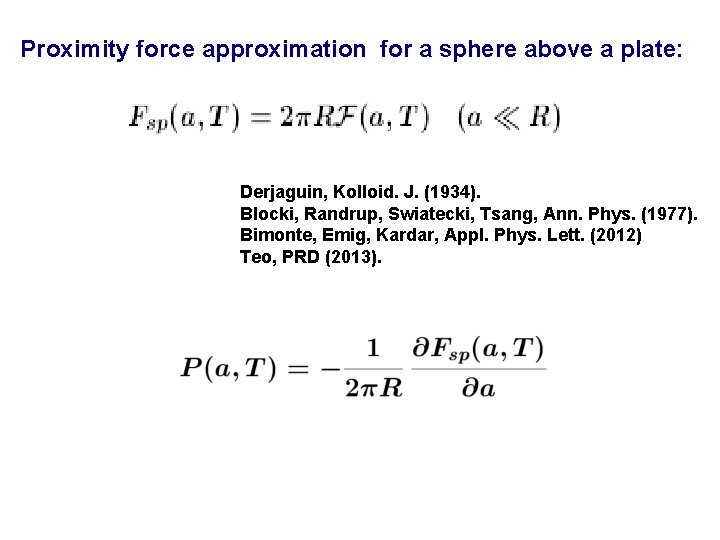 Proximity force approximation for a sphere above a plate:

$F_{sp}(a,T) = 2\pi R\mathcal{F}(a,T) \quad (a \ll R)$

Derjaguin, Kolloid. J. (1934).
Blocki, Randrup, Swiatecki, Tsang, Ann. Phys. (1977).
Bimonte, Emig, Kardar, Appl. Phys. Lett. (2012)
Teo, PRD (2013).

$P(a,T) = -\frac{1}{2\pi R}\frac{\partial F_{sp}(a,T)}{\partial a}$